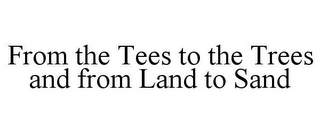 From the Tees to the Trees and from Land to Sand